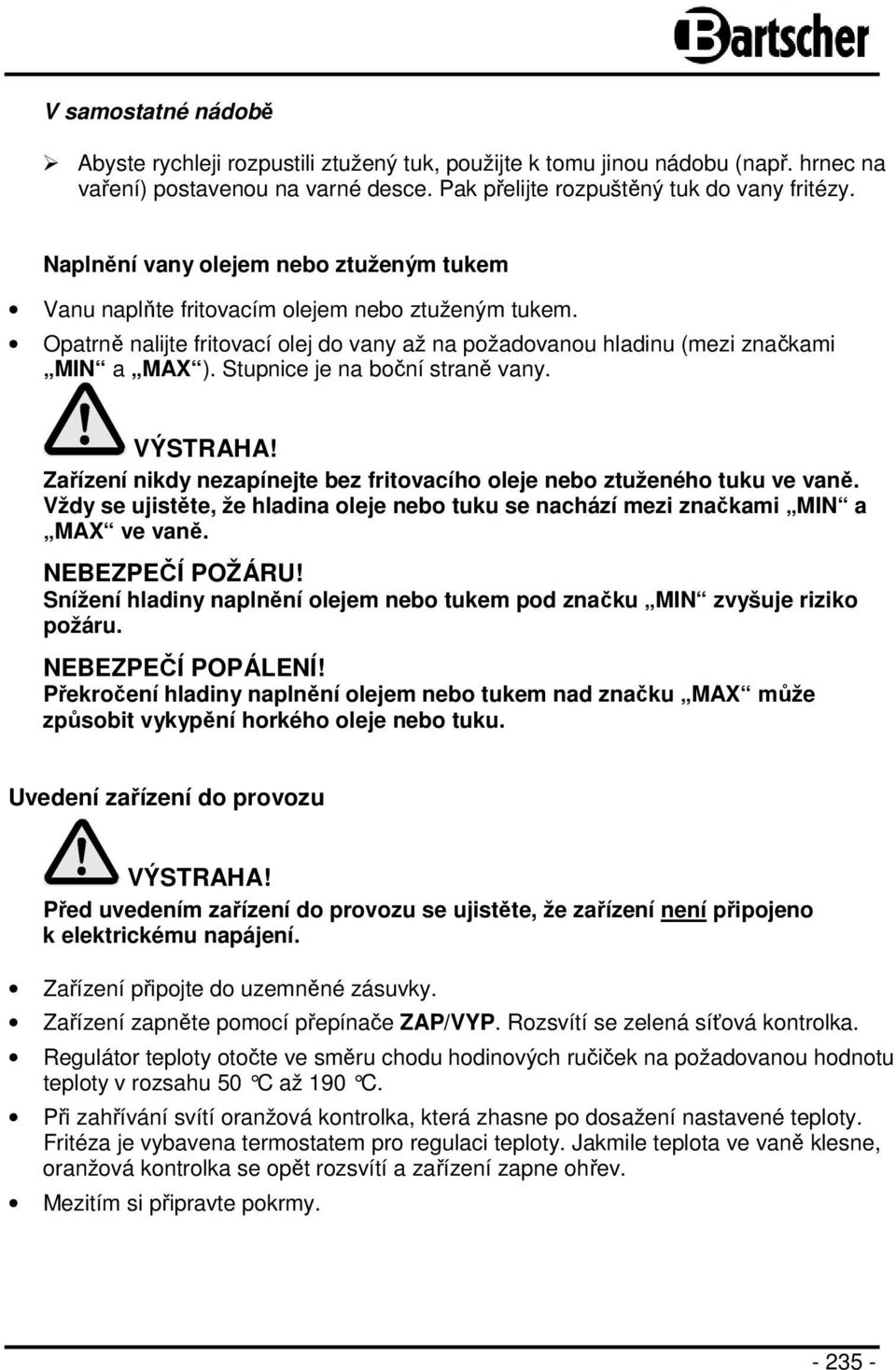 Bartscher

V samostatné nádobě

➢ Abyste rychleji rozpustili ztužený tuk, použijte k tomu jinou nádobu (např. hrnec na vaření) postavenou na varné desce. Pak přelijte rozpuštěný tuk do vany fritézy.

Naplnění vany olejem nebo ztuženým tukem

• Vanu naplňte fritovacím olejem nebo ztuženým tukem.
• Opatrně nalijte fritovací olej do vany až na požadovanou hladinu (mezi značkami „MIN“ a „MAX“). Stupnice je na boční straně vany.

VÝSTRAHA!
Zařízení nikdy nezapínejte bez fritovacího oleje nebo ztuženého tuku ve vaně. Vždy se ujistěte, že hladina oleje nebo tuku se nachází mezi značkami „MIN“ a „MAX“ ve vaně.

NEBEZPEČÍ POŽÁRU!
Snížení hladiny naplnění olejem nebo tukem pod značku „MIN“ zvyšuje riziko požáru.

NEBEZPEČÍ POPÁLENÍ!
Překročení hladiny naplnění olejem nebo tukem nad značku „MAX“ může způsobit vykypění horkého oleje nebo tuku.

Uvedení zařízení do provozu

VÝSTRAHA!
Před uvedením zařízení do provozu se ujistěte, že zařízení není připojeno k elektrickému napájení.

• Zařízení připojte do uzemněné zásuvky.
• Zařízení zapněte pomocí přepínače ZAP/VYP. Rozsvítí se zelená síťová kontrolka.
• Regulátor teploty otočte ve směru chodu hodinových ručiček na požadovanou hodnotu teploty v rozsahu 50 °C až 190 °C.
• Při zahřívání svítí oranžová kontrolka, která zhasne po dosažení nastavené teploty. Fritéza je vybavena termostatem pro regulaci teploty. Jakmile teplota ve vaně klesne, oranžová kontrolka se opět rozsvítí a zařízení zapne ohřev.
• Mezitím si připravte pokrmy.

- 235 -